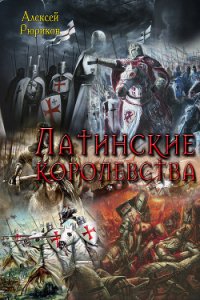 Алексей Рюриков

Латинские королевства